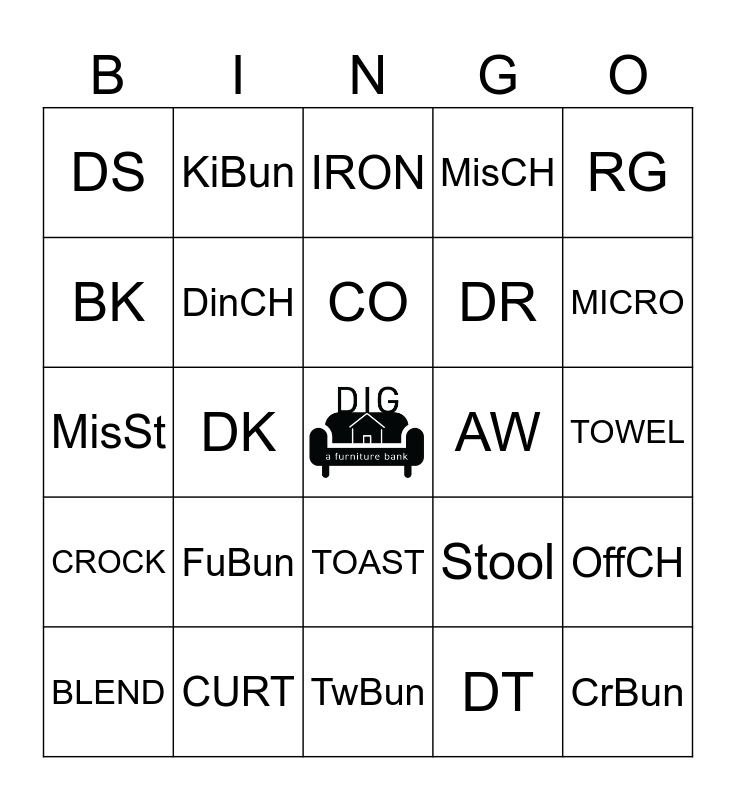 | B | I | N | G | O |
|---|---|---|---|---|
| DS | KiBun | IRON | MisCH | RG |
| BK | DinCH | CO | DR | MICRO |
| MisSt | DK | DIG a furniture bank | AW | TOWEL |
| CROCK | FuBun | TOAST | Stool | OffCH |
| BLEND | CURT | TwBun | DT | CrBun |